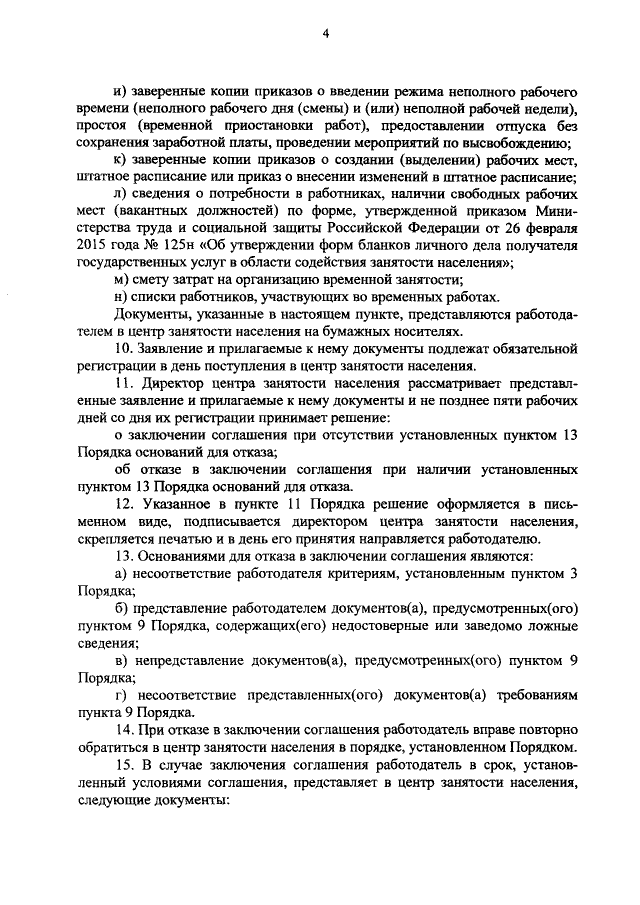 4

и) заверенные копии приказов о введении режима неполного рабочего времени (неполного рабочего дня (смены) и (или) неполной рабочей недели), простоя (временной приостановки работ), предоставлении отпуска без сохранения заработной платы, проведении мероприятий по высвобождению;

к) заверенные копии приказов о создании (выделении) рабочих мест, штатное расписание или приказ о внесении изменений в штатное расписание;

л) сведения о потребности в работниках, наличии свободных рабочих мест (вакантных должностей) по форме, утвержденной приказом Министерства труда и социальной защиты Российской Федерации от 26 февраля 2015 года № 125н «Об утверждении форм бланков личного дела получателя государственных услуг в области содействия занятости населения»;

м) смету затрат на организацию временной занятости;

н) списки работников, участвующих во временных работах.

Документы, указанные в настоящем пункте, представляются работодателем в центр занятости населения на бумажных носителях.

10. Заявление и прилагаемые к нему документы подлежат обязательной регистрации в день поступления в центр занятости населения.

11. Директор центра занятости населения рассматривает представленные заявление и прилагаемые к нему документы и не позднее пяти рабочих дней со дня их регистрации принимает решение:

о заключении соглашения при отсутствии установленных пунктом 13 Порядка оснований для отказа;

об отказе в заключении соглашения при наличии установленных пунктом 13 Порядка оснований для отказа.

12. Указанное в пункте 11 Порядка решение оформляется в письменном виде, подписывается директором центра занятости населения, скрепляется печатью и в день его принятия направляется работодателю.

13. Основаниями для отказа в заключении соглашения являются:

а) несоответствие работодателя критериям, установленным пунктом 3 Порядка;

б) представление работодателем документов(а), предусмотренных(ого) пунктом 9 Порядка, содержащих(его) недостоверные или заведомо ложные сведения;

в) непредставление документов(а), предусмотренных(ого) пунктом 9 Порядка;

г) несоответствие представленных(ого) документов(а) требованиям пункта 9 Порядка.

14. При отказе в заключении соглашения работодатель вправе повторно обратиться в центр занятости населения в порядке, установленном Порядком.

15. В случае заключения соглашения работодатель в срок, установленный условиями соглашения, представляет в центр занятости населения, следующие документы: